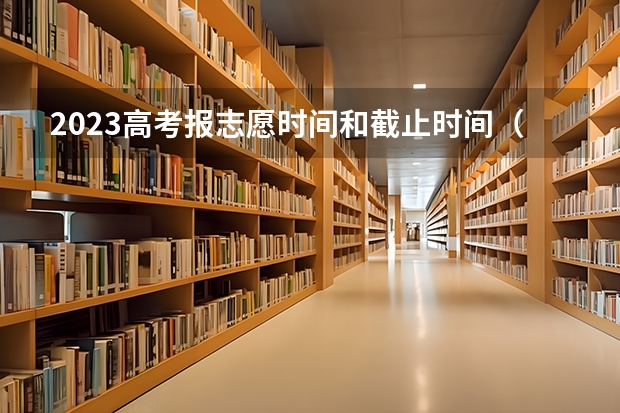 2023高考报志愿时间和截止时间（